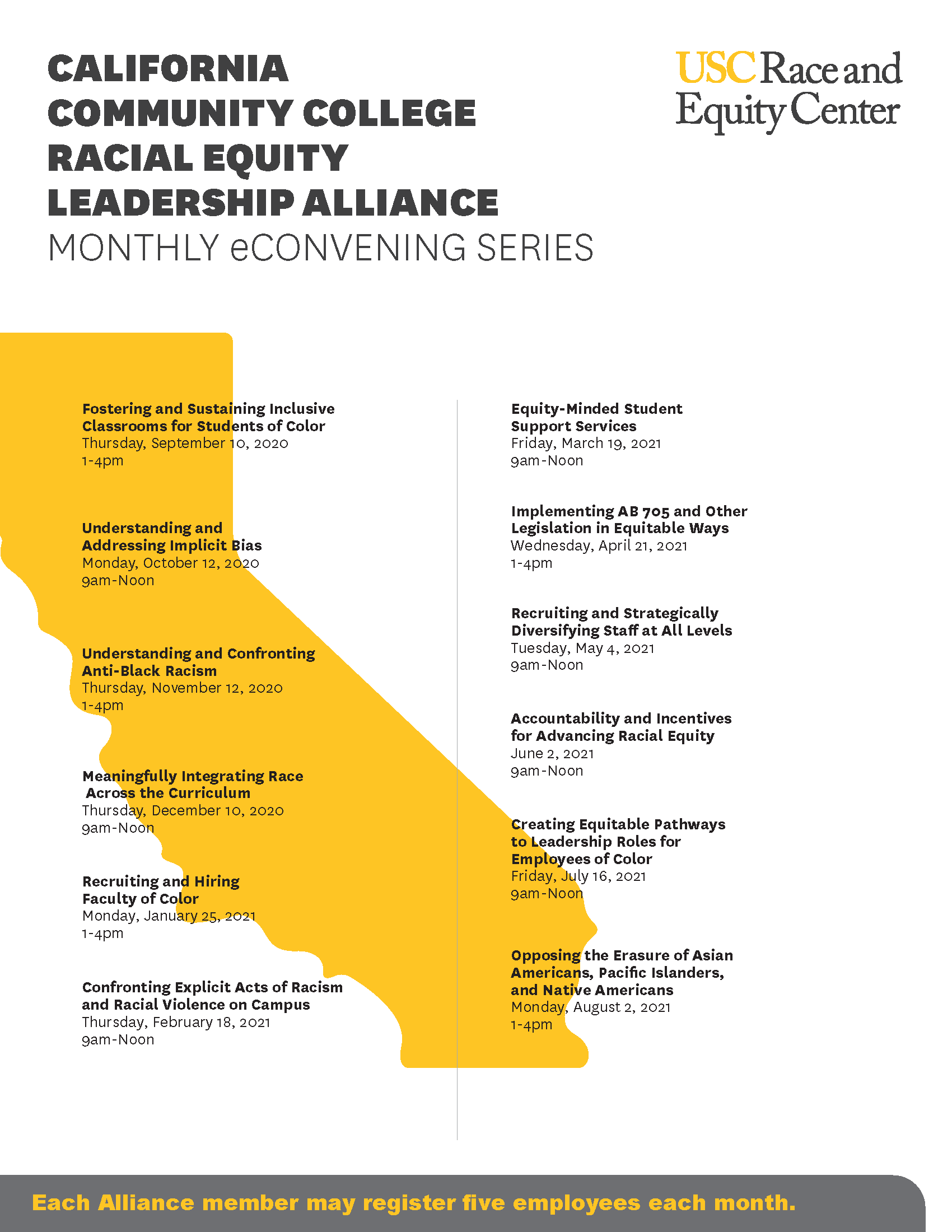 CALIFORNIA COMMUNITY COLLEGE RACIAL EQUITY LEADERSHIP ALLIANCE
MONTHLY eCONVENING SERIES

USC Race and Equity Center

Fostering and Sustaining Inclusive Classrooms for Students of Color
Thursday, September 10, 2020
1-4pm

Understanding and Addressing Implicit Bias
Monday, October 12, 2020
9am-Noon

Understanding and Confronting Anti-Black Racism
Thursday, November 12, 2020
1-4pm

Meaningfully Integrating Race Across the Curriculum
Thursday, December 10, 2020
9am-Noon

Recruiting and Hiring Faculty of Color
Monday, January 25, 2021
1-4pm

Confronting Explicit Acts of Racism and Racial Violence on Campus
Thursday, February 18, 2021
9am-Noon

Equity-Minded Student Support Services
Friday, March 19, 2021
9am-Noon

Implementing AB 705 and Other Legislation in Equitable Ways
Wednesday, April 21, 2021
1-4pm

Recruiting and Strategically Diversifying Staff at All Levels
Tuesday, May 4, 2021
9am-Noon

Accountability and Incentives for Advancing Racial Equity
June 2, 2021
9am-Noon

Creating Equitable Pathways to Leadership Roles for Employees of Color
Friday, July 16, 2021
9am-Noon

Opposing the Erasure of Asian Americans, Pacific Islanders, and Native Americans
Monday, August 2, 2021
1-4pm

Each Alliance member may register five employees each month.